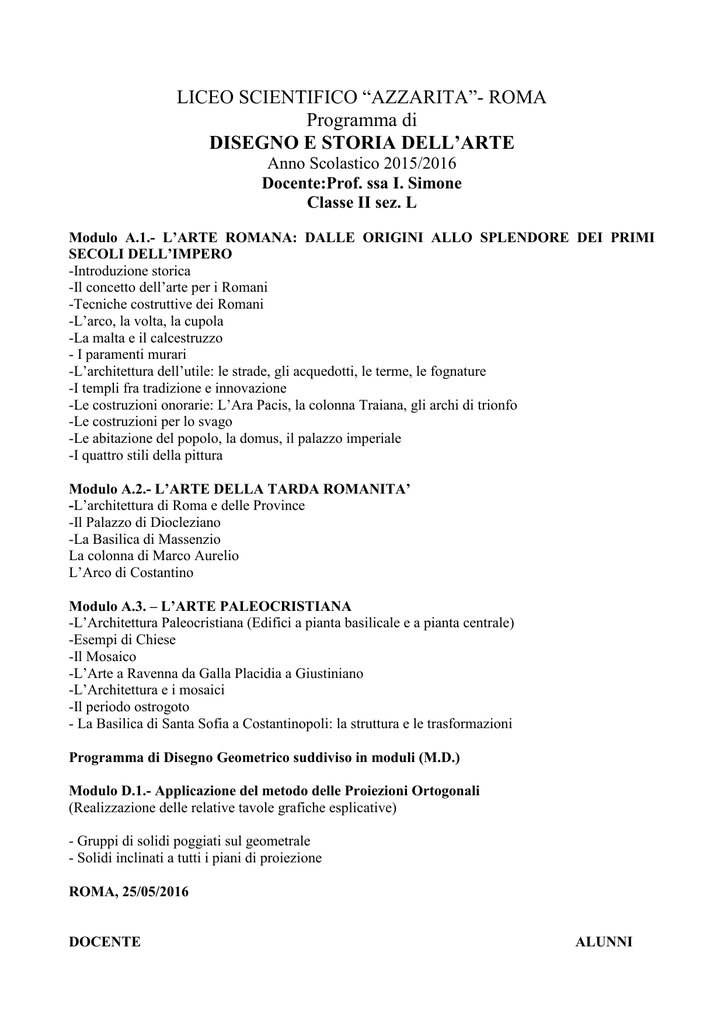 LICEO SCIENTIFICO “AZZARITA”- ROMA
Programma di
DISEGNO E STORIA DELL’ARTE
Anno Scolastico 2015/2016
Docente:Prof. ssa I. Simone
Classe II sez. L

Modulo A.1.- L’ARTE ROMANA: DALLE ORIGINI ALLO SPLENDORE DEI PRIMI SECOLI DELL’IMPERO
-Introduzione storica
-Il concetto dell’arte per i Romani
-Tecniche costruttive dei Romani
-L’arco, la volta, la cupola
-La malta e il calcestruzzo
- I paramenti murari
-L’architettura dell’utile: le strade, gli acquedotti, le terme, le fognature
-I templi fra tradizione e innovazione
-Le costruzioni onorarie: L’Ara Pacis, la colonna Traiana, gli archi di trionfo
-Le costruzioni per lo svago
-Le abitazione del popolo, la domus, il palazzo imperiale
-I quattro stili della pittura

Modulo A.2.- L’ARTE DELLA TARDA ROMANITA’
-L’architettura di Roma e delle Province
-Il Palazzo di Diocleziano
-La Basilica di Massenzio
La colonna di Marco Aurelio
L’Arco di Costantino

Modulo A.3. – L’ARTE PALEOCRISTIANA
-L’Architettura Paleocristiana (Edifici a pianta basilicale e a pianta centrale)
-Esempi di Chiese
-Il Mosaico
-L’Arte a Ravenna da Galla Placidia a Giustiniano
-L’Architettura e i mosaici
-Il periodo ostrogoto
- La Basilica di Santa Sofia a Costantinopoli: la struttura e le trasformazioni

Programma di Disegno Geometrico suddiviso in moduli (M.D.)

Modulo D.1.- Applicazione del metodo delle Proiezioni Ortogonali
(Realizzazione delle relative tavole grafiche esplicative)

- Gruppi di solidi poggiati sul geometrale
- Solidi inclinati a tutti i piani di proiezione

ROMA, 25/05/2016

DOCENTE

ALUNNI